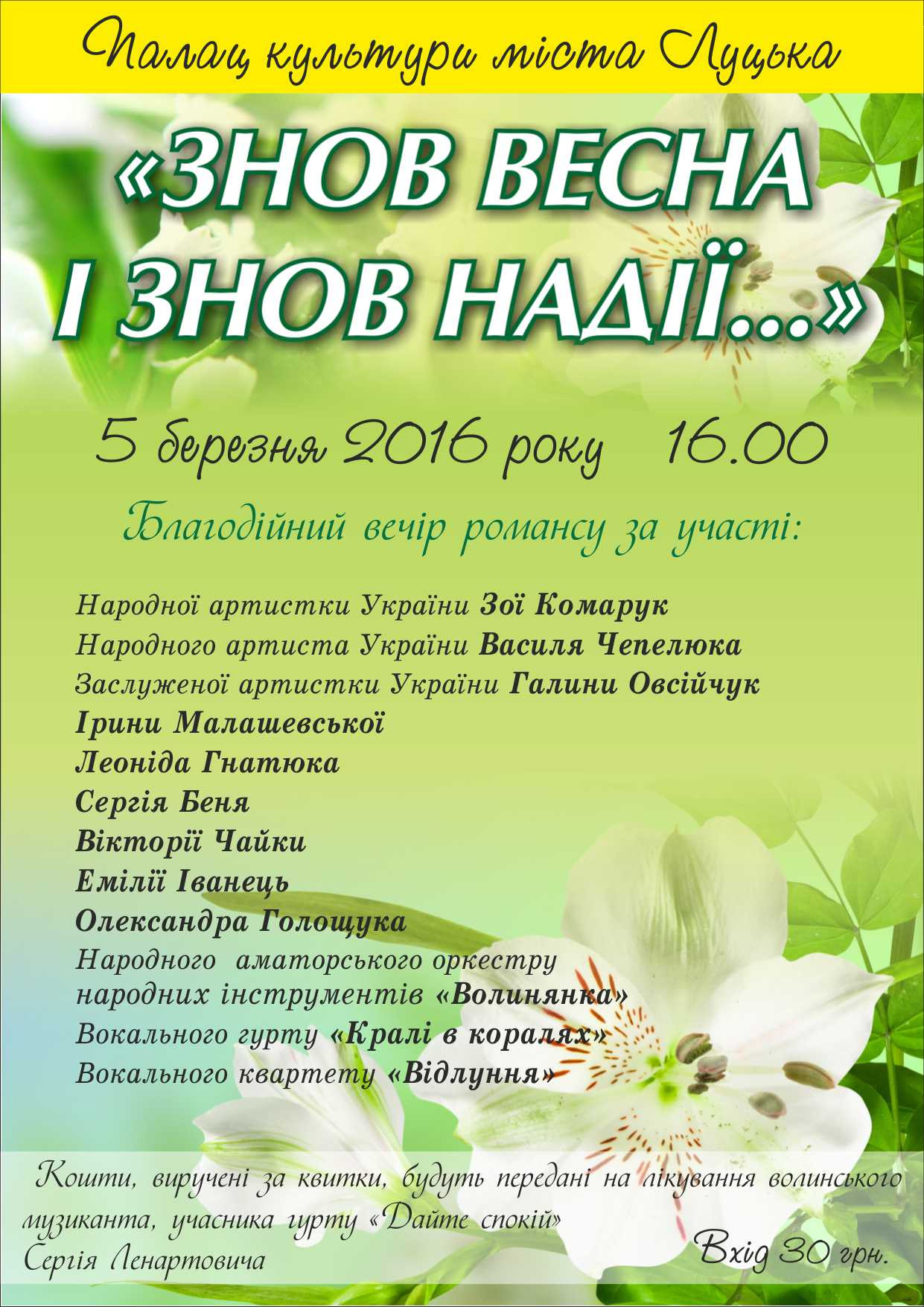 Палац культури міста Луцька

«ЗНОВ ВЕСНА І ЗНОВ НАДІЇ...»

5 березня 2016 року 16.00

Благодійний вечір романсу за участі:

Народної артистки України Зої Комарук
Народного артиста України Василя Чепелюка
Заслуженої артистки України Галини Овсійчук
Ірини Малашевської
Леоніда Гнатюка
Сергія Беня
Вікторії Чайки
Емілії Іванець
Олександра Голощука
Народного аматорського оркестру народних інструментів «Волинянка»
Вокального гурту «Кралі в коралях»
Вокального квартету «Відлуння»

Кошти, виручені за квитки, будуть передані на лікування волинського музиканта, учасника гурту «Дайте спокій» Сергія Ленартовича

Вхід 30 грн.